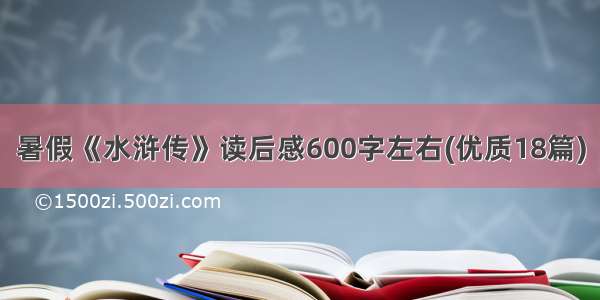 暑假《水浒传》读后感600字左右(优质18篇)

©1500zi.500zi.com